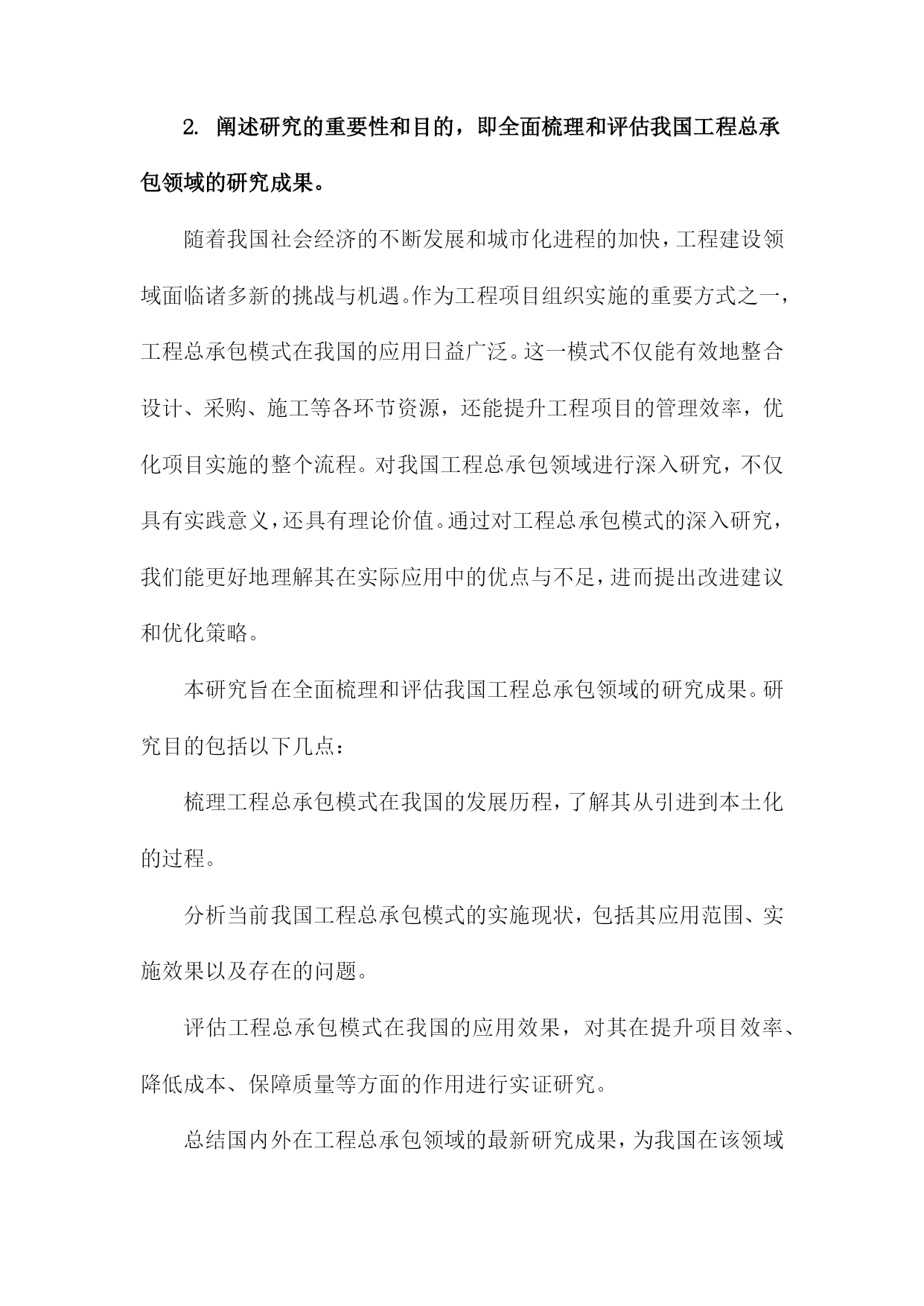 2. 阐述研究的重要性和目的，即全面梳理和评估我国工程总承包领域的研究成果。

随着我国社会经济的不断发展和城市化进程的加快，工程建设领域面临诸多新的挑战与机遇。作为工程项目组织实施的重要方式之一，工程总承包模式在我国的应用日益广泛。这一模式不仅能有效地整合设计、采购、施工等各环节资源，还能提升工程项目的管理效率，优化项目实施的整个流程。对我国工程总承包领域进行深入研究，不仅具有实践意义，还具有理论价值。通过对工程总承包模式的深入研究，我们能更好地理解其在实际应用中的优点与不足，进而提出改进建议和优化策略。

本研究旨在全面梳理和评估我国工程总承包领域的研究成果。研究目的包括以下几点：

梳理工程总承包模式在我国的发展历程，了解其从引进到本土化的过程。

分析当前我国工程总承包模式的实施现状，包括其应用范围、实施效果以及存在的问题。

评估工程总承包模式在我国的应用效果，对其在提升项目效率、降低成本、保障质量等方面的作用进行实证研究。

总结国内外在工程总承包领域的最新研究成果，为我国在该领域